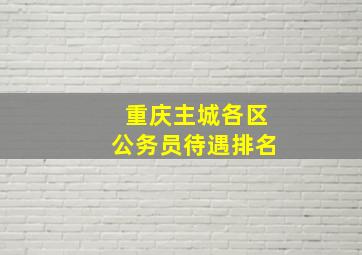 重庆主城各区
公务员待遇排名